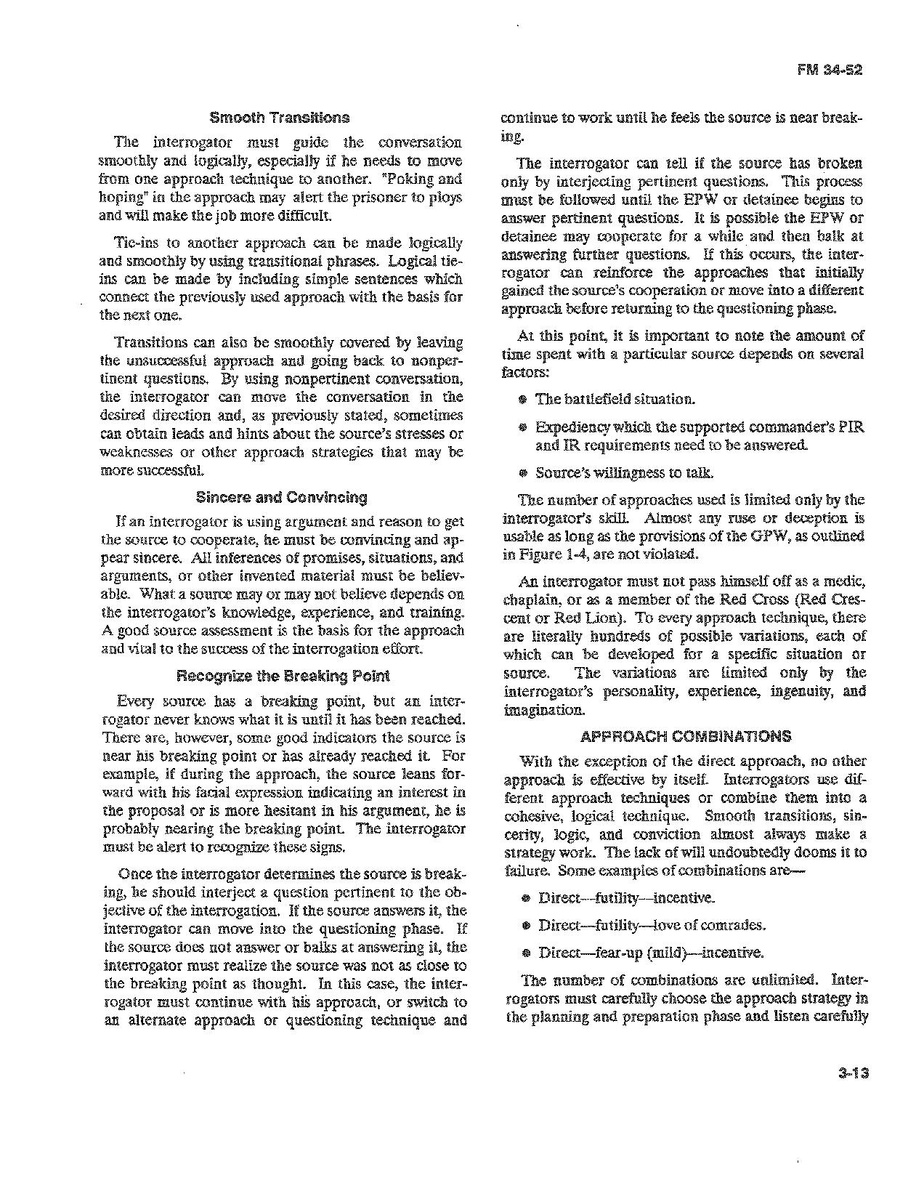 FM 34-52

Smooth Transitions

The interrogator must guide the conversation smoothly and logically, especially if he needs to move from one approach technique to another. "Poking and hoping" in the approach may alert the prisoner to ploys and will make the job more difficult.

Tie-ins to another approach can be made logically and smoothly by using transitional phrases. Logical tie-ins can be made by including simple sentences which connect the previously used approach with the basis for the next one.

Transitions can also be smoothly covered by leaving the unsuccessful approach and going back to nonpertinent questions. By using nonpertinent conversation, the interrogator can move the conversation in the desired direction and, as previously stated, sometimes can obtain leads and hints about the source's stresses or weaknesses or other approach strategies that may be more successful.

Sincere and Convincing

If an interrogator is using argument and reason to get the source to cooperate, he must be convincing and appear sincere. All inferences of promises, situations, and arguments, or other invented material must be believable. What a source may or may not believe depends on the interrogator's knowledge, experience, and training. A good source assessment is the basis for the approach and vital to the success of the interrogation effort.

Recognize the Breaking Point

Every source has a breaking point, but an interrogator never knows what it is until it has been reached. There are, however, some good indicators the source is near his breaking point or has already reached it. For example, if during the approach, the source leans forward with his facial expression indicating an interest in the proposal or is more hesitant in his argument, he is probably nearing the breaking point. The interrogator must be alert to recognize these signs.

Once the interrogator determines the source is breaking, he should interject a question pertinent to the objective of the interrogation. If the source answers it, the interrogator can move into the questioning phase. If the source does not answer or balks at answering it, the interrogator must realize the source was not as close to the breaking point as thought. In this case, the interrogator must continue with his approach, or switch to an alternate approach or questioning technique and continue to work until he feels the source is near breaking.

The interrogator can tell if the source has broken only by interjecting pertinent questions. This process must be followed until the EPW or detainee begins to answer pertinent questions. It is possible the EPW or detainee may cooperate for a while and then balk at answering further questions. If this occurs, the interrogator can reinforce the approaches that initially gained the source's cooperation or move into a different approach before returning to the questioning phase.

At this point, it is important to note the amount of time spent with a particular source depends on several factors:

• The battlefield situation.

• Expediency which the supported commander's PIR and IR requirements need to be answered.

• Source's willingness to talk.

The number of approaches used is limited only by the interrogator's skill. Almost any ruse or deception is usable as long as the provisions of the GPW, as outlined in Figure 1-4, are not violated.

An interrogator must not pass himself off as a medic, chaplain, or as a member of the Red Cross (Red Crescent or Red Lion). To every approach technique, there are literally hundreds of possible variations, each of which can be developed for a specific situation or source. The variations are limited only by the interrogator's personality, experience, ingenuity, and imagination.

APPROACH COMBINATIONS

With the exception of the direct approach, no other approach is effective by itself. Interrogators use different approach techniques or combine them into a cohesive, logical technique. Smooth transitions, sincerity, logic, and conviction almost always make a strategy work. The lack of will undoubtedly dooms it to failure. Some examples of combinations are—

• Direct—futility—incentive.

• Direct—futility—love of comrades.

• Direct—fear-up (mild)—incentive.

The number of combinations are unlimited. Interrogators must carefully choose the approach strategy in the planning and preparation phase and listen carefully

3-13